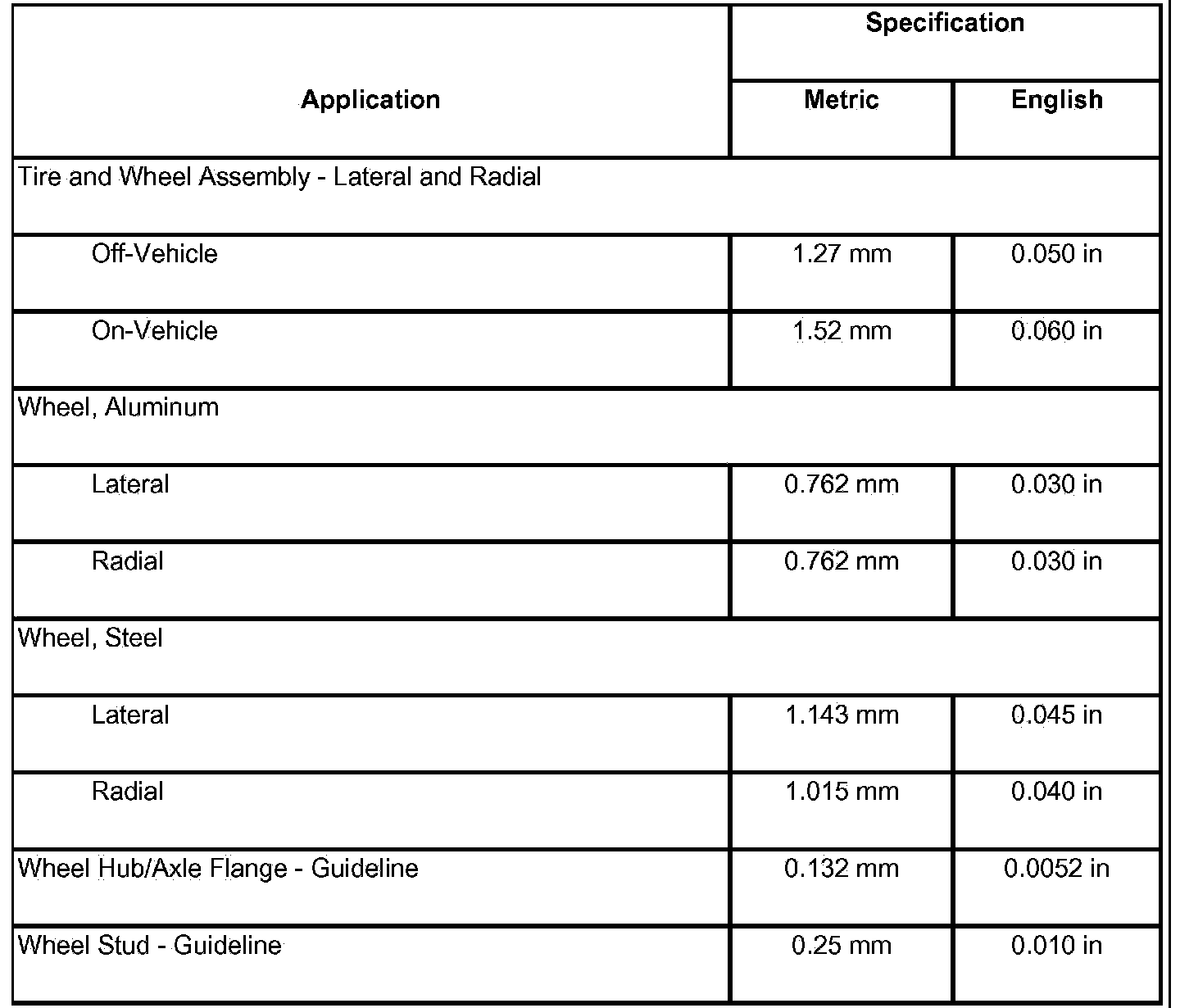 | Application | Specification | |
|---|---|---|
| | Metric | English |
| Tire and Wheel Assembly - Lateral and Radial | | |
| Off-Vehicle | 1.27 mm | 0.050 in |
| On-Vehicle | 1.52 mm | 0.060 in |
| Wheel, Aluminum | | |
| Lateral | 0.762 mm | 0.030 in |
| Radial | 0.762 mm | 0.030 in |
| Wheel, Steel | | |
| Lateral | 1.143 mm | 0.045 in |
| Radial | 1.015 mm | 0.040 in |
| Wheel Hub/Axle Flange - Guideline | 0.132 mm | 0.0052 in |
| Wheel Stud - Guideline | 0.25 mm | 0.010 in |